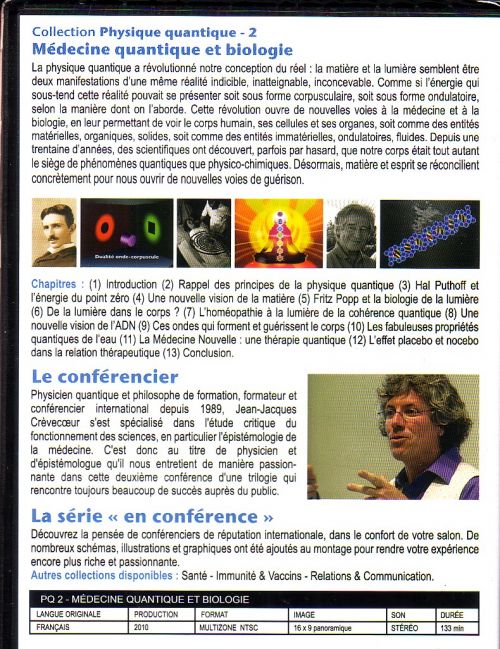 Collection Physique quantique - 2
Médecine quantique et biologie

La physique quantique a révolutionné notre conception du réel : la matière et la lumière semblent être deux manifestations d'une même réalité indicible, inatteignable, inconcevable. Comme si l'énergie qui sous-tend cette réalité pouvait se présenter soit sous forme corpusculaire, soit sous forme ondulatoire, selon la manière dont on l'aborde. Cette révolution ouvre de nouvelles voies à la médecine et à la biologie, en leur permettant de voir le corps humain, ses cellules et ses organes, soit comme des entités matérielles, organiques, solides, soit comme des entités immatérielles, ondulatoires, fluides. Depuis une trentaine d'années, des scientifiques ont découvert, parfois par hasard, que notre corps était tout autant le siège de phénomènes quantiques que physico-chimiques. Désormais, matière et esprit se réconcilient concrètement pour nous ouvrir de nouvelles voies de guérison.

Dualité onde-corpuscule

Chapitres : (1) Introduction (2) Rappel des principes de la physique quantique (3) Hal Puthoff et l'énergie du point zéro (4) Une nouvelle vision de la matière (5) Fritz Popp et la biologie de la lumière (6) De la lumière dans le corps ? (7) L'homéopathie à la lumière de la cohérence quantique (8) Une nouvelle vision de l'ADN (9) Ces ondes qui forment et guérissent le corps (10) Les fabuleuses propriétés quantiques de l'eau (11) La Médecine Nouvelle : une thérapie quantique (12) L'effet placebo et nocebo dans la relation thérapeutique (13) Conclusion.

Le conférencier

Physicien quantique et philosophe de formation, formateur et conférencier international depuis 1989, Jean-Jacques Crèvecœur s'est spécialisé dans l'étude critique du fonctionnement des sciences, en particulier l'épistémologie de la médecine. C'est donc au titre de physicien et d'épistémologue qu'il nous entretient de manière passionnante dans cette deuxième conférence d'une trilogie qui rencontre toujours beaucoup de succès auprès du public.

La série « en conférence »

Découvrez la pensée de conférenciers de réputation internationale, dans le confort de votre salon. De nombreux schémas, illustrations et graphiques ont été ajoutés au montage pour rendre votre expérience encore plus riche et passionnante.
Autres collections disponibles : Santé - Immunité & Vaccins - Relations & Communication.

PQ 2 - MÉDECINE QUANTIQUE ET BIOLOGIE

| LANGUE ORIGINALE | PRODUCTION | FORMAT | IMAGE | SON | DURÉE |
|---|---|---|---|---|---|
| FRANÇAIS | 2010 | MULTIZONE NTSC | 16 x 9 panoramique | STÉRÉO | 133 min |